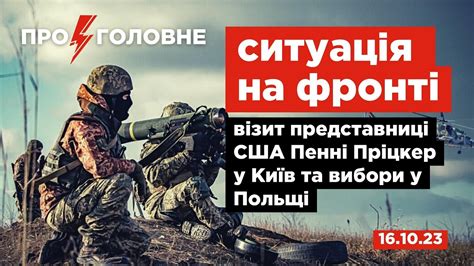 ПРО ГОЛОВНЕ

ситуація на фронті

візит представниці США Пенні Пріцкер у Київ та вибори у Польщі

16.10.23